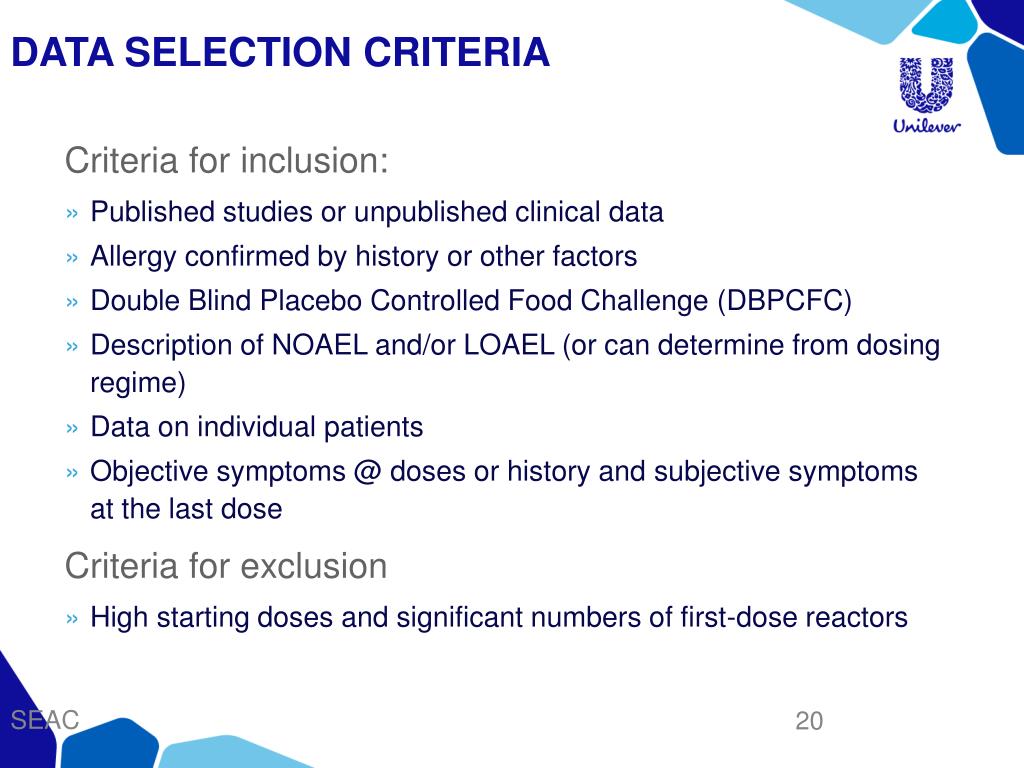 DATA SELECTION CRITERIA

Unilever

Criteria for inclusion:

» Published studies or unpublished clinical data
» Allergy confirmed by history or other factors
» Double Blind Placebo Controlled Food Challenge (DBPCFC)
» Description of NOAEL and/or LOAEL (or can determine from dosing regime)
» Data on individual patients
» Objective symptoms @ doses or history and subjective symptoms at the last dose

Criteria for exclusion

» High starting doses and significant numbers of first-dose reactors

SEAC

20